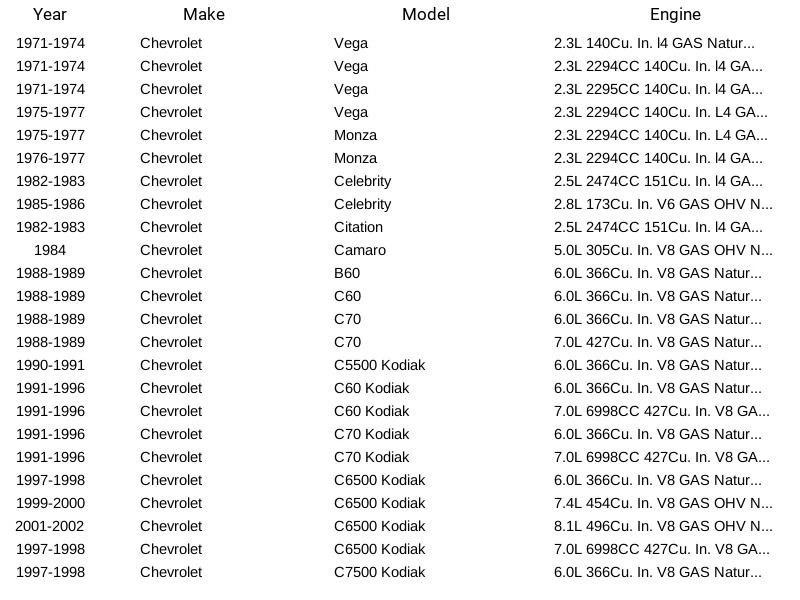 | Year | Make | Model | Engine |
|---|---|---|---|
| 1971-1974 | Chevrolet | Vega | 2.3L 140Cu. In. l4 GAS Natur... |
| 1971-1974 | Chevrolet | Vega | 2.3L 2294CC 140Cu. In. l4 GA... |
| 1971-1974 | Chevrolet | Vega | 2.3L 2295CC 140Cu. In. l4 GA... |
| 1975-1977 | Chevrolet | Vega | 2.3L 2294CC 140Cu. In. L4 GA... |
| 1975-1977 | Chevrolet | Monza | 2.3L 2294CC 140Cu. In. L4 GA... |
| 1976-1977 | Chevrolet | Monza | 2.3L 2294CC 140Cu. In. l4 GA... |
| 1982-1983 | Chevrolet | Celebrity | 2.5L 2474CC 151Cu. In. l4 GA... |
| 1985-1986 | Chevrolet | Celebrity | 2.8L 173Cu. In. V6 GAS OHV N... |
| 1982-1983 | Chevrolet | Citation | 2.5L 2474CC 151Cu. In. l4 GA... |
| 1984 | Chevrolet | Camaro | 5.0L 305Cu. In. V8 GAS OHV N... |
| 1988-1989 | Chevrolet | B60 | 6.0L 366Cu. In. V8 GAS Natur... |
| 1988-1989 | Chevrolet | C60 | 6.0L 366Cu. In. V8 GAS Natur... |
| 1988-1989 | Chevrolet | C70 | 6.0L 366Cu. In. V8 GAS Natur... |
| 1988-1989 | Chevrolet | C70 | 7.0L 427Cu. In. V8 GAS Natur... |
| 1990-1991 | Chevrolet | C5500 Kodiak | 6.0L 366Cu. In. V8 GAS Natur... |
| 1991-1996 | Chevrolet | C60 Kodiak | 6.0L 366Cu. In. V8 GAS Natur... |
| 1991-1996 | Chevrolet | C60 Kodiak | 7.0L 6998CC 427Cu. In. V8 GA... |
| 1991-1996 | Chevrolet | C70 Kodiak | 6.0L 366Cu. In. V8 GAS Natur... |
| 1991-1996 | Chevrolet | C70 Kodiak | 7.0L 6998CC 427Cu. In. V8 GA... |
| 1997-1998 | Chevrolet | C6500 Kodiak | 6.0L 366Cu. In. V8 GAS Natur... |
| 1999-2000 | Chevrolet | C6500 Kodiak | 7.4L 454Cu. In. V8 GAS OHV N... |
| 2001-2002 | Chevrolet | C6500 Kodiak | 8.1L 496Cu. In. V8 GAS OHV N... |
| 1997-1998 | Chevrolet | C6500 Kodiak | 7.0L 6998CC 427Cu. In. V8 GA... |
| 1997-1998 | Chevrolet | C7500 Kodiak | 6.0L 366Cu. In. V8 GAS Natur... |